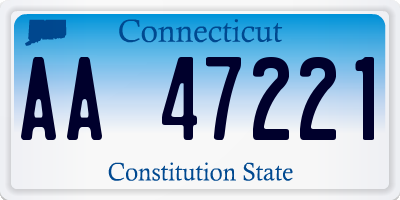 Connecticut

AA 47221

Constitution State